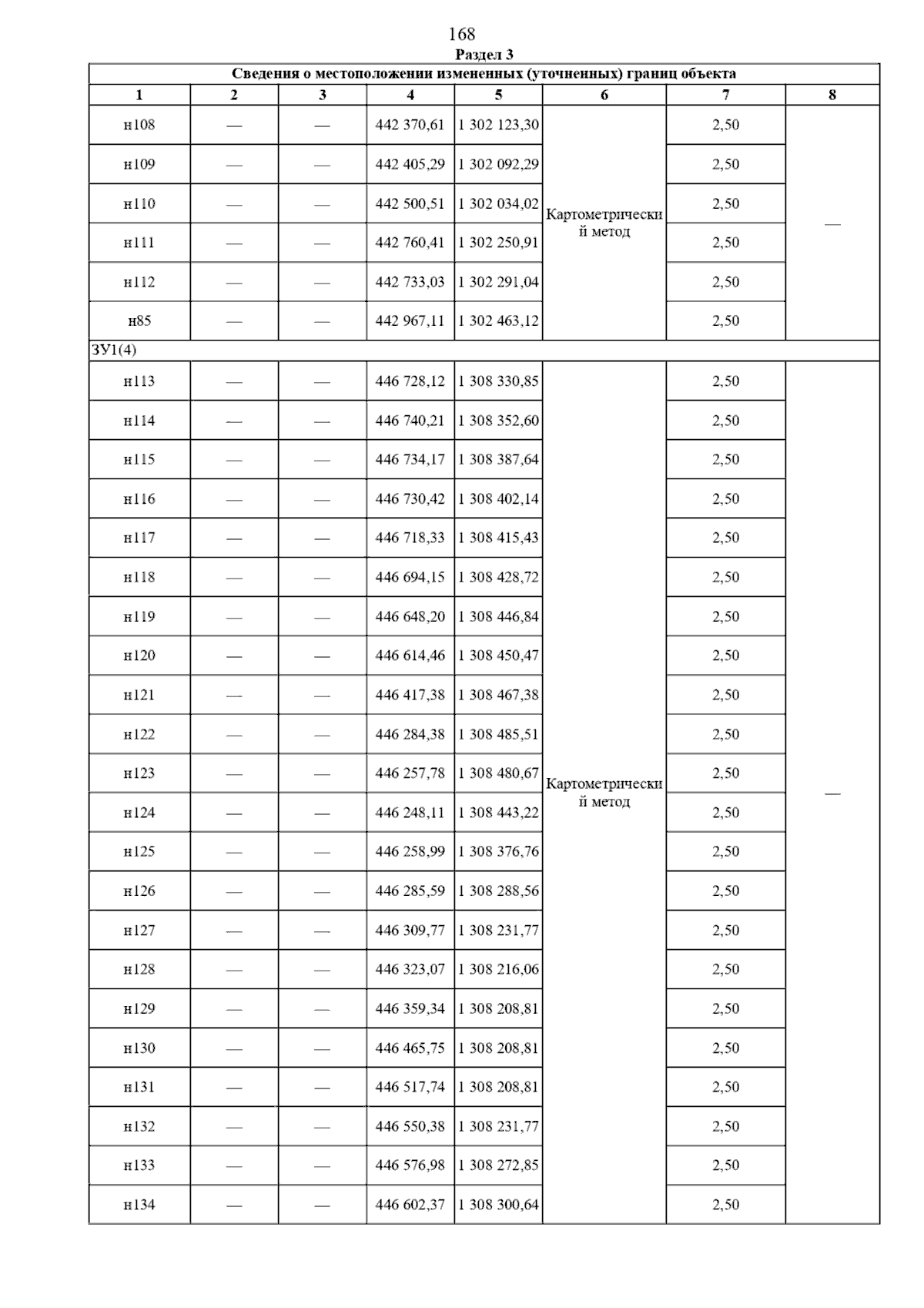 168

Раздел 3

Сведения о местоположении измененных (уточненных) границ объекта

| 1 | 2 | 3 | 4 | 5 | 6 | 7 | 8 |
|---|---|---|---|---|---|---|---|
| н108 | — | — | 442 370,61 | 1 302 123,30 | Картометрический метод | 2,50 | — |
| н109 | — | — | 442 405,29 | 1 302 092,29 | | 2,50 | |
| н110 | — | — | 442 500,51 | 1 302 034,02 | | 2,50 | |
| н111 | — | — | 442 760,41 | 1 302 250,91 | | 2,50 | |
| н112 | — | — | 442 733,03 | 1 302 291,04 | | 2,50 | |
| н85 | — | — | 442 967,11 | 1 302 463,12 | | 2,50 | |
| ЗУ1(4) | | | | | | | |
| н113 | — | — | 446 728,12 | 1 308 330,85 | Картометрический метод | 2,50 | — |
| н114 | — | — | 446 740,21 | 1 308 352,60 | | 2,50 | |
| н115 | — | — | 446 734,17 | 1 308 387,64 | | 2,50 | |
| н116 | — | — | 446 730,42 | 1 308 402,14 | | 2,50 | |
| н117 | — | — | 446 718,33 | 1 308 415,43 | | 2,50 | |
| н118 | — | — | 446 694,15 | 1 308 428,72 | | 2,50 | |
| н119 | — | — | 446 648,20 | 1 308 446,84 | | 2,50 | |
| н120 | — | — | 446 614,46 | 1 308 450,47 | | 2,50 | |
| н121 | — | — | 446 417,38 | 1 308 467,38 | | 2,50 | |
| н122 | — | — | 446 284,38 | 1 308 485,51 | | 2,50 | |
| н123 | — | — | 446 257,78 | 1 308 480,67 | | 2,50 | |
| н124 | — | — | 446 248,11 | 1 308 443,22 | | 2,50 | |
| н125 | — | — | 446 258,99 | 1 308 376,76 | | 2,50 | |
| н126 | — | — | 446 285,59 | 1 308 288,56 | | 2,50 | |
| н127 | — | — | 446 309,77 | 1 308 231,77 | | 2,50 | |
| н128 | — | — | 446 323,07 | 1 308 216,06 | | 2,50 | |
| н129 | — | — | 446 359,34 | 1 308 208,81 | | 2,50 | |
| н130 | — | — | 446 465,75 | 1 308 208,81 | | 2,50 | |
| н131 | — | — | 446 517,74 | 1 308 208,81 | | 2,50 | |
| н132 | — | — | 446 550,38 | 1 308 231,77 | | 2,50 | |
| н133 | — | — | 446 576,98 | 1 308 272,85 | | 2,50 | |
| н134 | — | — | 446 602,37 | 1 308 300,64 | | 2,50 | |